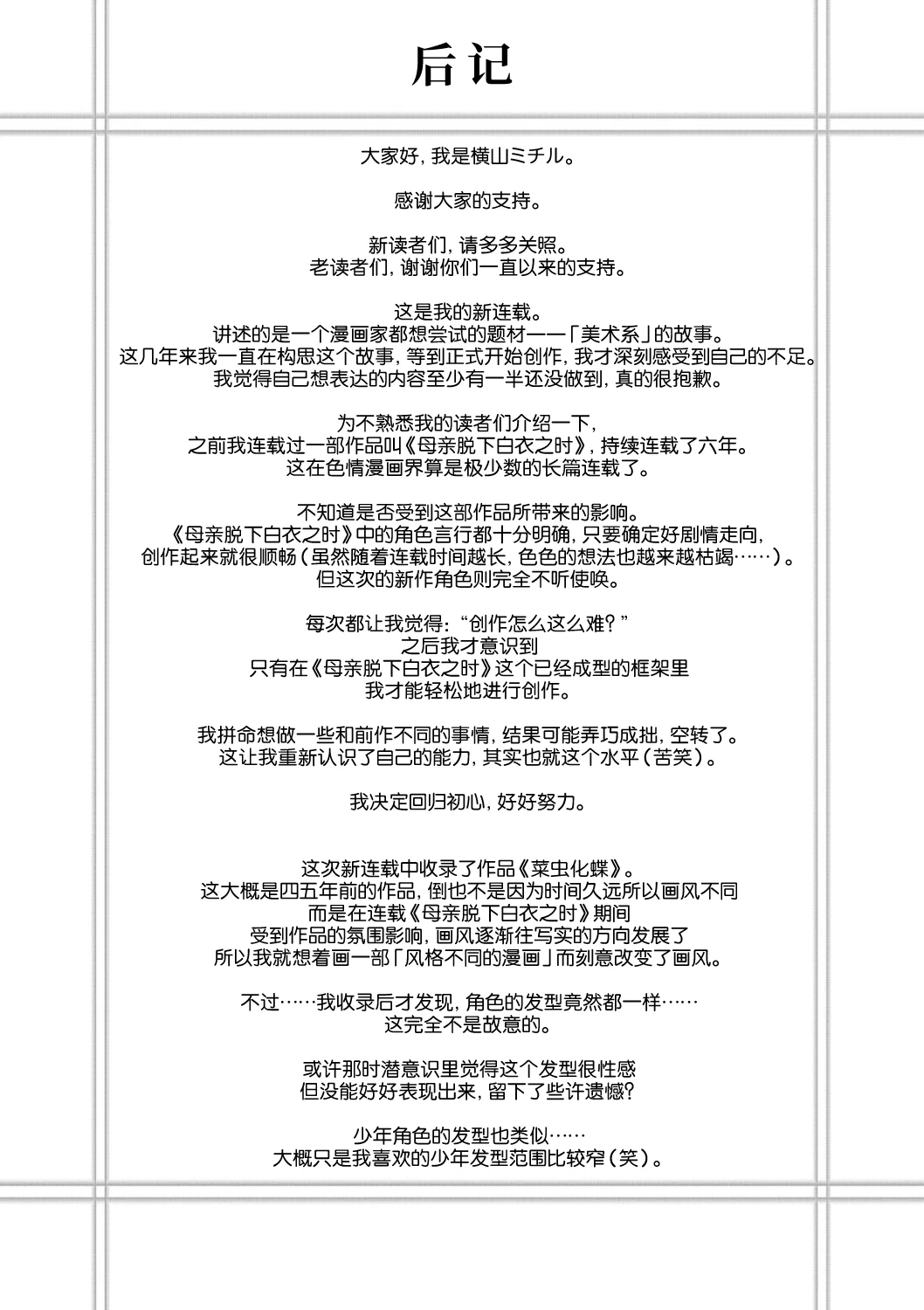 后记

大家好，我是横山ミチル。

感谢大家的支持。

新读者们，请多多关照。
老读者们，谢谢你们一直以来的支持。

这是我的新连载。
讲述的是一个漫画家都想尝试的题材——「美术系」的故事。
这几年来我一直在构思这个故事，等到正式开始创作，我才深刻感受到自己的不足。
我觉得自己想表达的内容至少有一半还没做到，真的很抱歉。

为不熟悉我的读者们介绍一下，
之前我连载过一部作品叫《母亲脱下白衣之时》，持续连载了六年。
这在色情漫画界算是极少数的长篇连载了。

不知道是否受到这部作品所带来的影响。
《母亲脱下白衣之时》中的角色言行都十分明确，只要确定好剧情走向，
创作起来就很顺畅（虽然随着连载时间越长，色色的想法也越来越枯竭……）。
但这次的新作角色则完全不听使唤。

每次都让我觉得：“创作怎么这么难？”
之后我才意识到
只有在《母亲脱下白衣之时》这个已经成型的框架里
我才能轻松地进行创作。

我拼命想做一些和前作不同的事情，结果可能弄巧成拙，空转了。
这让我重新认识了自己的能力，其实也就这个水平（苦笑）。

我决定回归初心，好好努力。

这次新连载中收录了作品《菜虫化蝶》。
这大概是四五年前的作品，倒也不是因为时间久远所以画风不同
而是在连载《母亲脱下白衣之时》期间
受到作品的氛围影响，画风逐渐往写实的方向发展了
所以我就想着画一部「风格不同的漫画」而刻意改变了画风。

不过……我收录后才发现，角色的发型竟然都一样……
这完全不是故意的。

或许那时潜意识里觉得这个发型很性感
但没能好好表现出来，留下了些许遗憾？

少年角色的发型也类似……
大概只是我喜欢的少年发型范围比较窄（笑）。